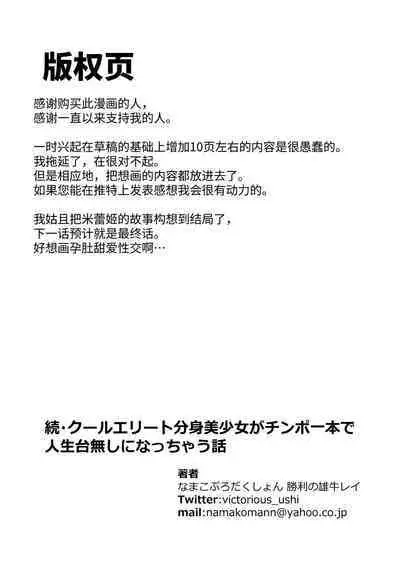 版权页

感谢购买此漫画的人，
感谢一直以来支持我的人。

一时兴起在草稿的基础上增加10页左右的内容是很愚蠢的。
我拖延了，在很对不起。
但是相应地，把想画的内容都放进去了。
如果您能在推特上发表感想我会很有动力的。

我姑且把米蕾姬的故事构想到结局了，
下一话预计就是最终话。
好想画孕肚甜爱性交啊…

続·クールエリート分身美少女がチンポ一本で人生台無しになっちゃう話

著者
なまこぷろだくしょん 勝利の雄牛レイ
Twitter:victorious_ushi
mail:namakomann@yahoo.co.jp